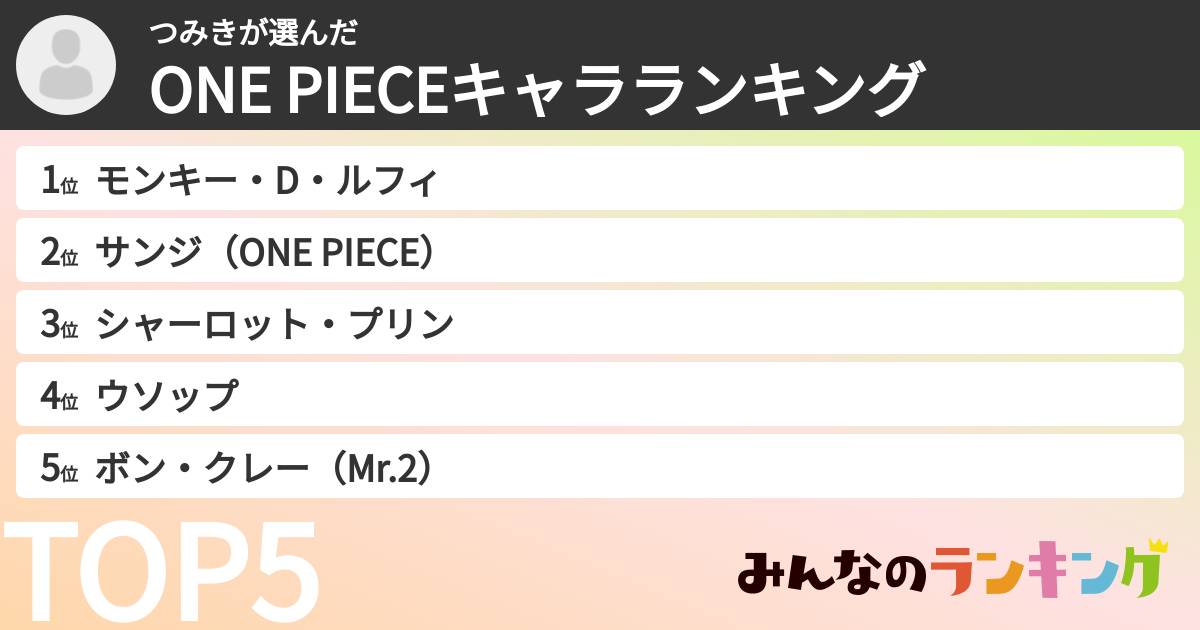 つみきが選んだ
ONE PIECEキャラランキング

1位 モンキー・D・ルフィ
2位 サンジ（ONE PIECE）
3位 シャーロット・プリン
4位 ウソップ
5位 ボン・クレー（Mr.2）

TOP5

みんなのランキング